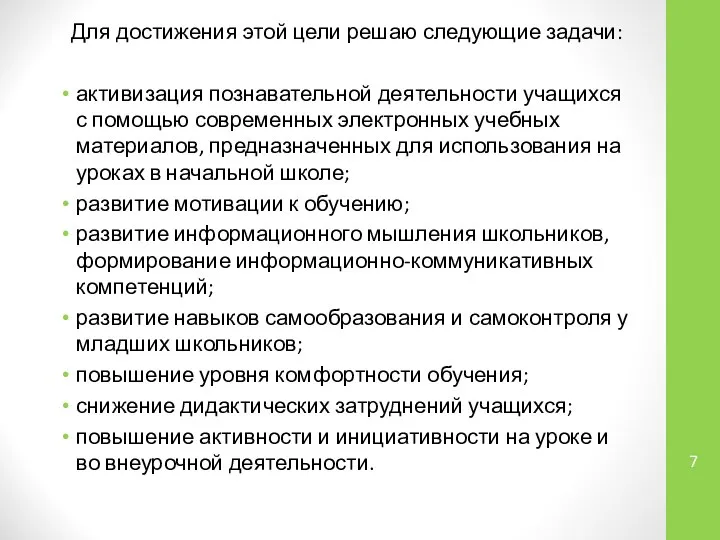 Для достижения этой цели решаю следующие задачи:

• активизация познавательной деятельности учащихся с помощью современных электронных учебных материалов, предназначенных для использования на уроках в начальной школе;
• развитие мотивации к обучению;
• развитие информационного мышления школьников, формирование информационно-коммуникативных компетенций;
• развитие навыков самообразования и самоконтроля у младших школьников;
• повышение уровня комфортности обучения;
• снижение дидактических затруднений учащихся;
• повышение активности и инициативности на уроке и во внеурочной деятельности.

7